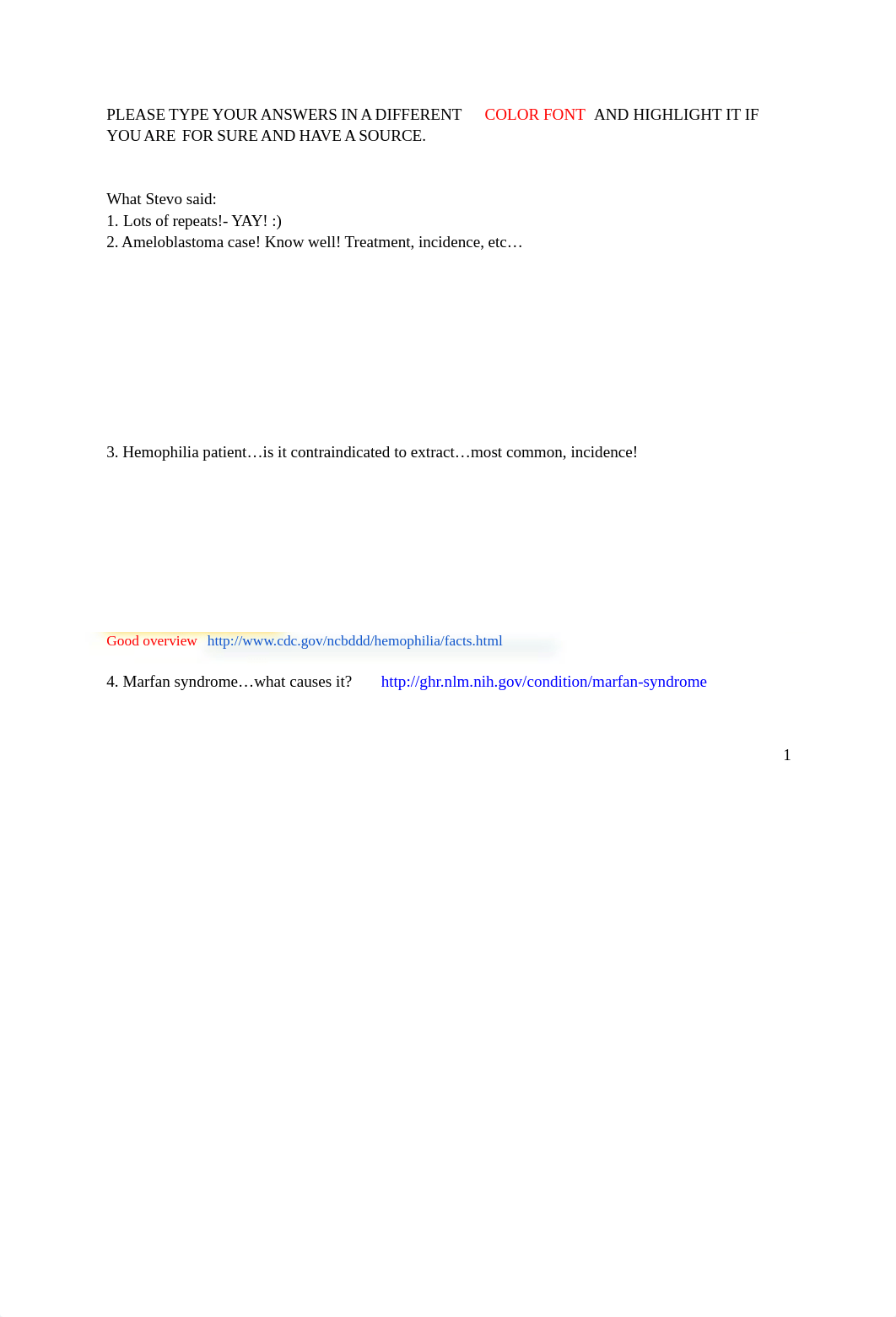 PLEASE TYPE YOUR ANSWERS IN A DIFFERENT COLOR FONT AND HIGHLIGHT IT IF YOU ARE FOR SURE AND HAVE A SOURCE.

What Stevo said:
1. Lots of repeats!- YAY! :)
2. Ameloblastoma case! Know well! Treatment, incidence, etc…

3. Hemophilia patient…is it contraindicated to extract…most common, incidence!

Good overview http://www.cdc.gov/ncbddd/hemophilia/facts.html

4. Marfan syndrome…what causes it? http://ghr.nlm.nih.gov/condition/marfan-syndrome

1